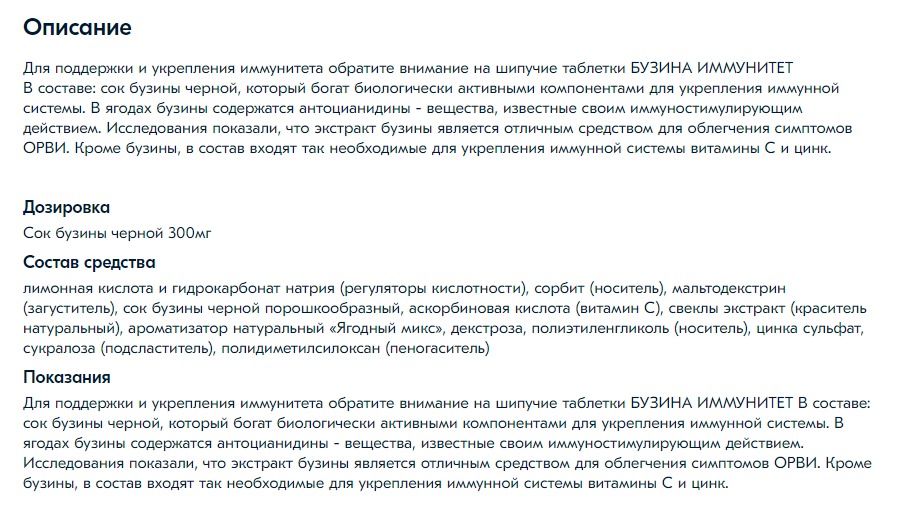 Описание

Для поддержки и укрепления иммунитета обратите внимание на шипучие таблетки БУЗИНА ИММУНИТЕТ
В составе: сок бузины черной, который богат биологически активными компонентами для укрепления иммунной системы. В ягодах бузины содержатся антоцианидины - вещества, известные своим иммуностимулирующим действием. Исследования показали, что экстракт бузины является отличным средством для облегчения симптомов ОРВИ. Кроме бузины, в состав входят так необходимые для укрепления иммунной системы витамины С и цинк.

Дозировка

Сок бузины черной 300мг

Состав средства

лимонная кислота и гидрокарбонат натрия (регуляторы кислотности), сорбит (носитель), мальтодекстрин (загуститель), сок бузины черной порошкообразный, аскорбиновая кислота (витамин С), свеклы экстракт (краситель натуральный), ароматизатор натуральный «Ягодный микс», декстроза, полиэтиленгликоль (носитель), цинка сульфат, сукралоза (подсластитель), полидиметилсилоксан (пеногаситель)

Показания

Для поддержки и укрепления иммунитета обратите внимание на шипучие таблетки БУЗИНА ИММУНИТЕТ В составе: сок бузины черной, который богат биологически активными компонентами для укрепления иммунной системы. В ягодах бузины содержатся антоцианидины - вещества, известные своим иммуностимулирующим действием. Исследования показали, что экстракт бузины является отличным средством для облегчения симптомов ОРВИ. Кроме бузины, в состав входят так необходимые для укрепления иммунной системы витамины С и цинк.